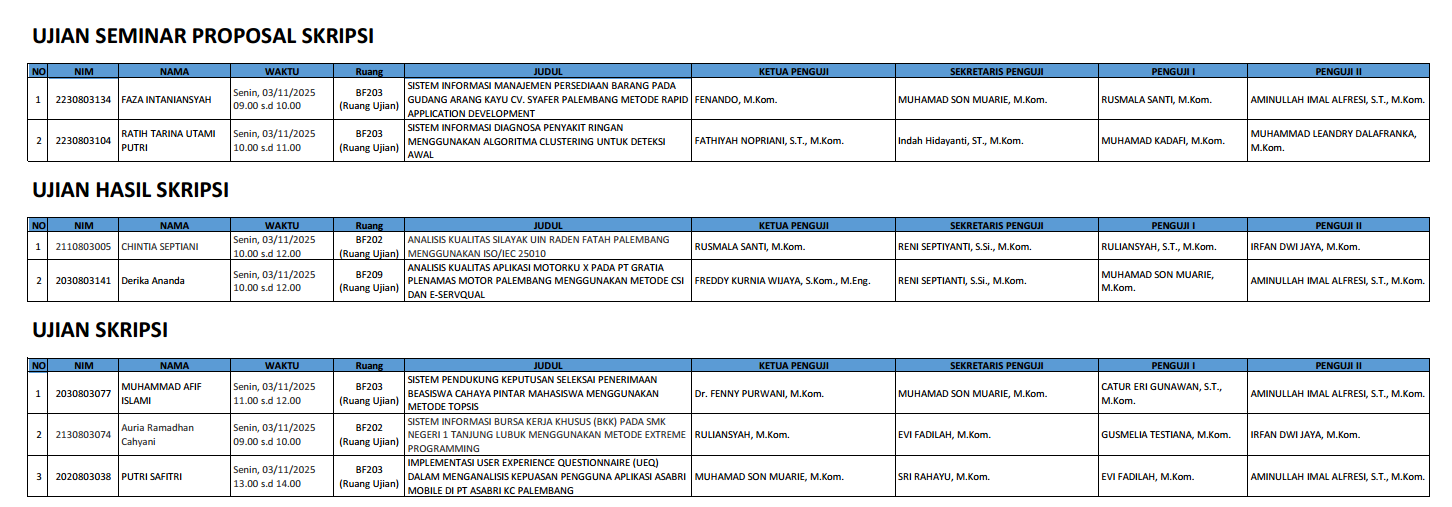 UJIAN SEMINAR PROPOSAL SKRIPSI

| NO | NIM | NAMA | WAKTU | Ruang | JUDUL | KETUA PENGUJI | SEKRETARIS PENGUJI | PENGUJI I | PENGUJI II |
|---|---|---|---|---|---|---|---|---|---|
| 1 | 2230803134 | FAZA INTANIANSYAH | Senin, 03/11/2025 09.00 s.d 10.00 | BF203 (Ruang Ujian) | SISTEM INFORMASI MANAJEMEN PERSEDIAAN BARANG PADA GUDANG ARANG KAYU CV. SYAFER PALEMBANG METODE RAPID APPLICATION DEVELOPMENT | FENANDO, M.Kom. | MUHAMAD SON MUARIE, M.Kom. | RUSMALA SANTI, M.Kom. | AMINULLAH IMAL ALFRESI, S.T., M.Kom. |
| 2 | 2230803104 | RATIH TARINA UTAMI PUTRI | Senin, 03/11/2025 10.00 s.d 11.00 | BF203 (Ruang Ujian) | SISTEM INFORMASI DIAGNOSA PENYAKIT RINGAN MENGGUNAKAN ALGORITMA CLUSTERING UNTUK DETEKSI AWAL | FATHIYAH NOPRIANI, S.T., M.Kom. | Indah Hidayanti, ST., M.Kom. | MUHAMAD KADAFI, M.Kom. | MUHAMMAD LEANDRY DALAFRANKA, M.Kom. |

UJIAN HASIL SKRIPSI

| NO | NIM | NAMA | WAKTU | Ruang | JUDUL | KETUA PENGUJI | SEKRETARIS PENGUJI | PENGUJI I | PENGUJI II |
|---|---|---|---|---|---|---|---|---|---|
| 1 | 2110803005 | CHINTIA SEPTIANI | Senin, 03/11/2025 10.00 s.d 12.00 | BF202 (Ruang Ujian) | ANALISIS KUALITAS SILAYAK UIN RADEN FATAH PALEMBANG MENGGUNAKAN ISO/IEC 25010 | RUSMALA SANTI, M.Kom. | RENI SEPTIYANTI, S.Si., M.Kom. | RULIANSYAH, S.T., M.Kom. | IRFAN DWI JAYA, M.Kom. |
| 2 | 2030803141 | Derika Ananda | Senin, 03/11/2025 10.00 s.d 12.00 | BF209 (Ruang Ujian) | ANALISIS KUALITAS APLIKASI MOTORKU X PADA PT GRATIA PLENAMAS MOTOR PALEMBANG MENGGUNAKAN METODE CSI DAN E-SERVQUAL | FREDDY KURNIA WIJAYA, S.Kom., M.Eng. | RENI SEPTIANTI, S.Si., M.Kom. | MUHAMAD SON MUARIE, M.Kom. | AMINULLAH IMAL ALFRESI, S.T., M.Kom. |

UJIAN SKRIPSI

| NO | NIM | NAMA | WAKTU | Ruang | JUDUL | KETUA PENGUJI | SEKRETARIS PENGUJI | PENGUJI I | PENGUJI II |
|---|---|---|---|---|---|---|---|---|---|
| 1 | 2030803077 | MUHAMMAD AFIF ISLAMI | Senin, 03/11/2025 11.00 s.d 12.00 | BF203 (Ruang Ujian) | SISTEM PENDUKUNG KEPUTUSAN SELEKSAI PENERIMAAN BEASISWA CAHAYA PINTAR MAHASISWA MENGGUNAKAN METODE TOPSIS | Dr. FENNY PURWANI, M.Kom. | MUHAMAD SON MUARIE, M.Kom. | CATUR ERI GUNAWAN, S.T., M.Kom. | AMINULLAH IMAL ALFRESI, S.T., M.Kom. |
| 2 | 2130803074 | Auria Ramadhan Cahyani | Senin, 03/11/2025 09.00 s.d 10.00 | BF202 (Ruang Ujian) | SISTEM INFORMASI BURSA KERJA KHUSUS (BKK) PADA SMK NEGERI 1 TANJUNG LUBUK MENGGUNAKAN METODE EXTREME PROGRAMMING | RULIANSYAH, M.Kom. | EVI FADILAH, M.Kom. | GUSMELIA TESTIANA, M.Kom. | IRFAN DWI JAYA, M.Kom. |
| 3 | 2020803038 | PUTRI SAFITRI | Senin, 03/11/2025 13.00 s.d 14.00 | BF203 (Ruang Ujian) | IMPLEMENTASI USER EXPERIENCE QUESTIONNAIRE (UEQ) DALAM MENGANALISIS KEPUASAN PENGGUNA APLIKASI ASABRI MOBILE DI PT ASABRI KC PALEMBANG | MUHAMAD SON MUARIE, M.Kom. | SRI RAHAYU, M.Kom. | EVI FADILAH, M.Kom. | AMINULLAH IMAL ALFRESI, S.T., M.Kom. |